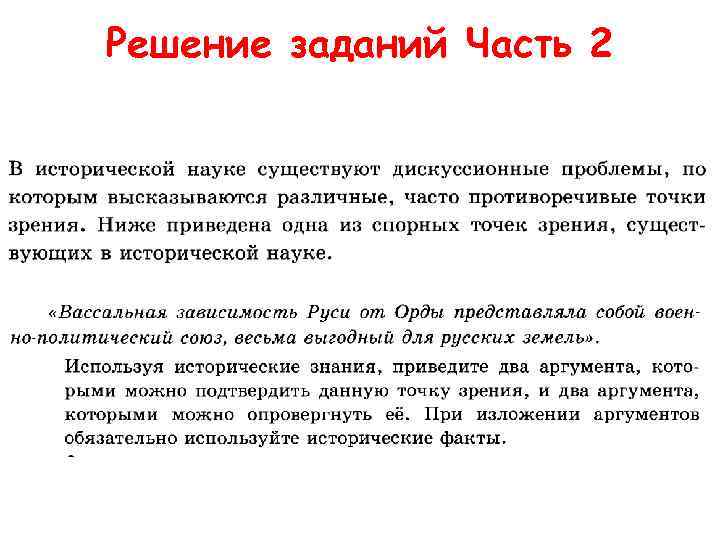 Решение заданий Часть 2

В исторической науке существуют дискуссионные проблемы, по которым высказываются различные, часто противоречивые точки зрения. Ниже приведена одна из спорных точек зрения, существующих в исторической науке.

«Вассальная зависимость Руси от Орды представляла собой военно-политический союз, весьма выгодный для русских земель».

Используя исторические знания, приведите два аргумента, которыми можно подтвердить данную точку зрения, и два аргумента, которыми можно опровергнуть её. При изложении аргументов обязательно используйте исторические факты.